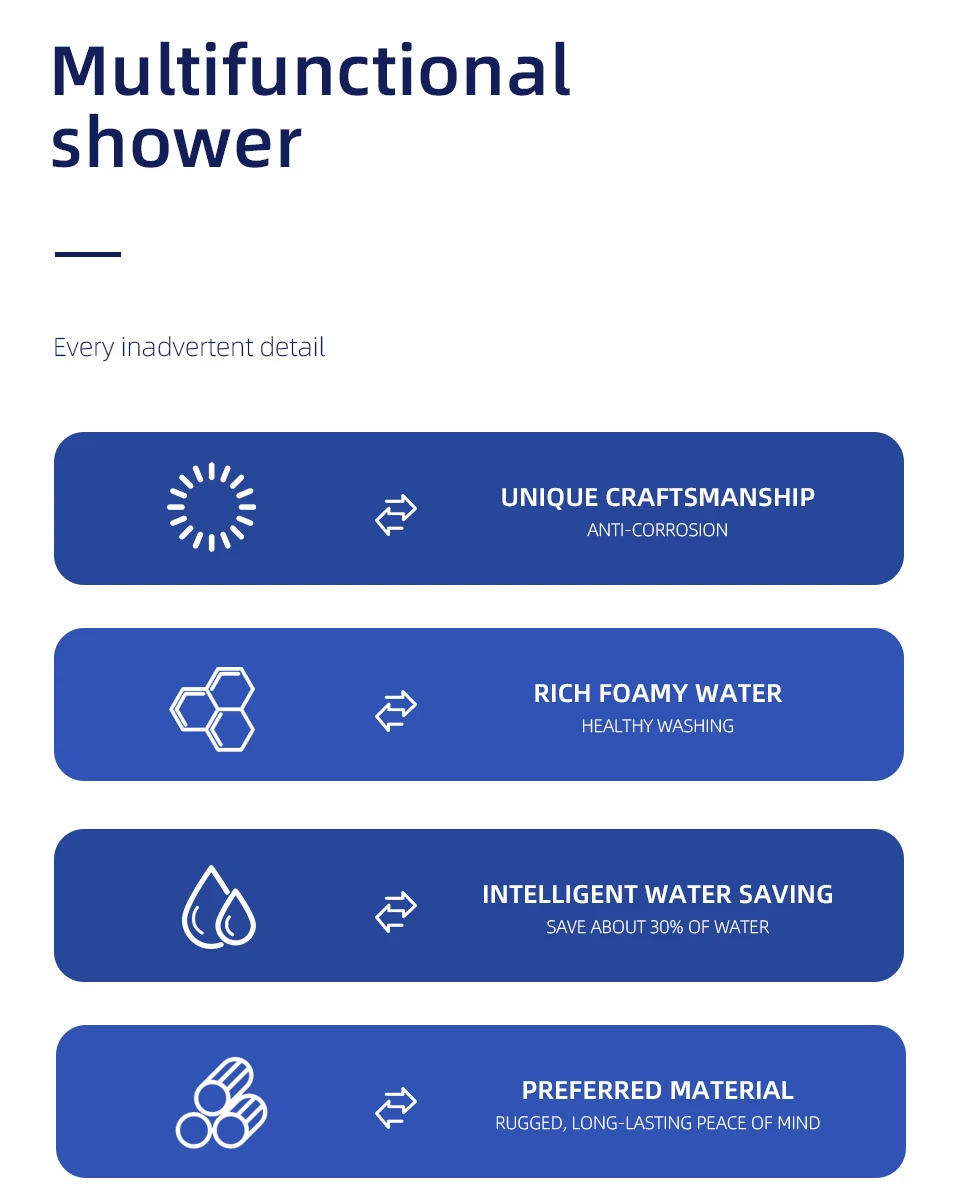 Multifunctional shower

Every inadvertent detail

UNIQUE CRAFTSMANSHIP
ANTI-CORROSION

RICH FOAMY WATER
HEALTHY WASHING

INTELLIGENT WATER SAVING
SAVE ABOUT 30% OF WATER

PREFERRED MATERIAL
RUGGED, LONG-LASTING PEACE OF MIND